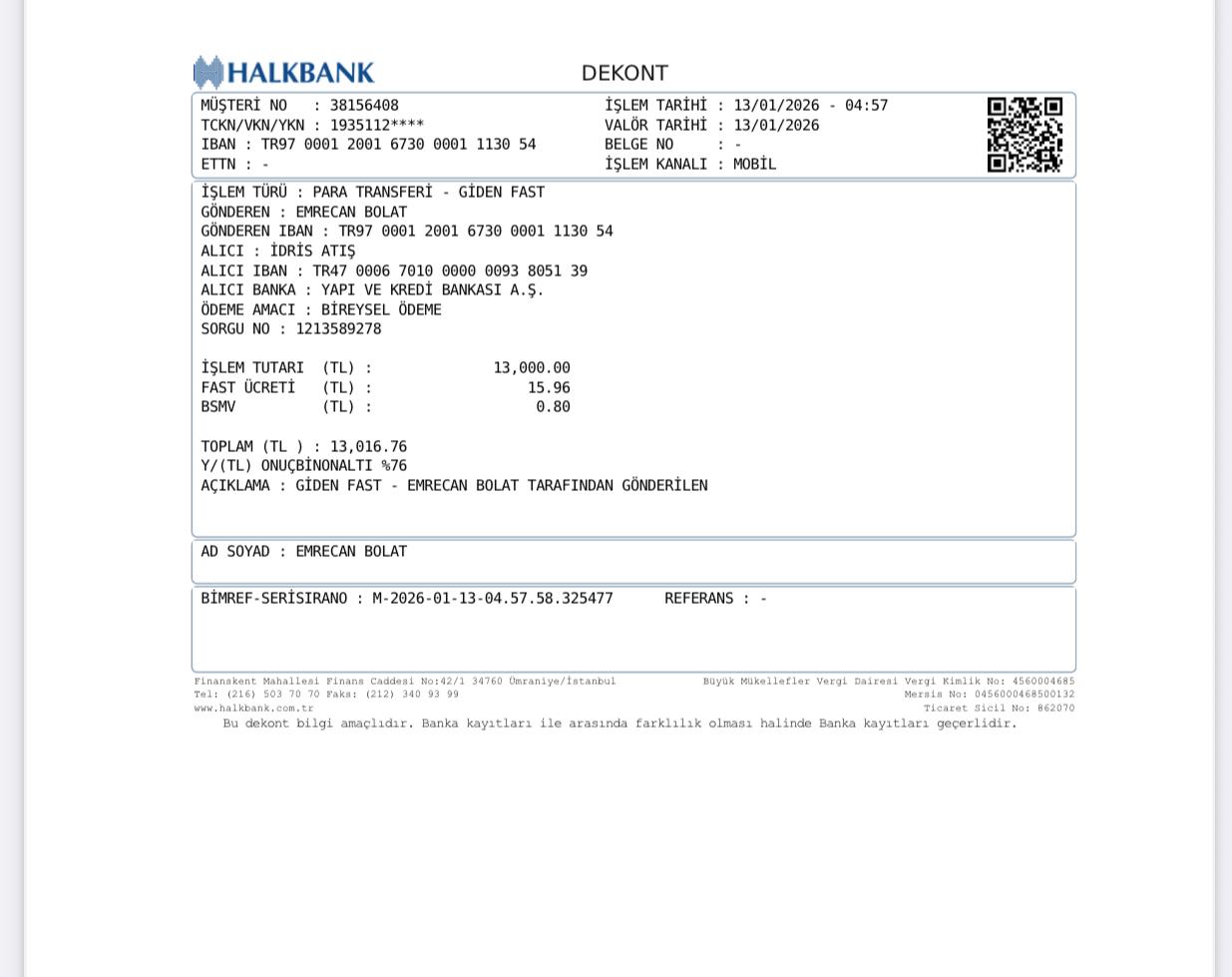 HALKBANK

DEKONT

MÜŞTERİ NO : 38156408
TCKN/VKN/YKN : 1935112****
IBAN : TR97 0001 2001 6730 0001 1130 54
ETTN : -

İŞLEM TARİHİ : 13/01/2026 - 04:57
VALÖR TARİHİ : 13/01/2026
BELGE NO : -
İŞLEM KANALI : MOBİL

İŞLEM TÜRÜ : PARA TRANSFERİ - GİDEN FAST
GÖNDEREN : EMRECAN BOLAT
GÖNDEREN IBAN : TR97 0001 2001 6730 0001 1130 54
ALICI : İDRİS ATIŞ
ALICI IBAN : TR47 0006 7010 0000 0093 8051 39
ALICI BANKA : YAPI VE KREDİ BANKASI A.Ş.
ÖDEME AMACI : BİREYSEL ÖDEME
SORGU NO : 1213589278

İŞLEM TUTARI (TL) : 13,000.00
FAST ÜCRETİ (TL) : 15.96
BSMV (TL) : 0.80

TOPLAM (TL ) : 13,016.76
Y/(TL) ONUÇBİNONALTI %76
AÇIKLAMA : GİDEN FAST - EMRECAN BOLAT TARAFINDAN GÖNDERİLEN

AD SOYAD : EMRECAN BOLAT

BİMREF-SERİSIRANO : M-2026-01-13-04.57.58.325477 REFERANS : -

Finanskent Mahallesi Finans Caddesi No:42/1 34760 Ümraniye/İstanbul
Tel: (216) 503 70 70 Faks: (212) 340 93 99
www.halkbank.com.tr

Büyük Mükellefler Vergi Dairesi Vergi Kimlik No: 4560004685
Mersis No: 0456000468500132
Ticaret Sicil No: 862070

Bu dekont bilgi amaçlıdır. Banka kayıtları ile arasında farklılık olması halinde Banka kayıtları geçerlidir.